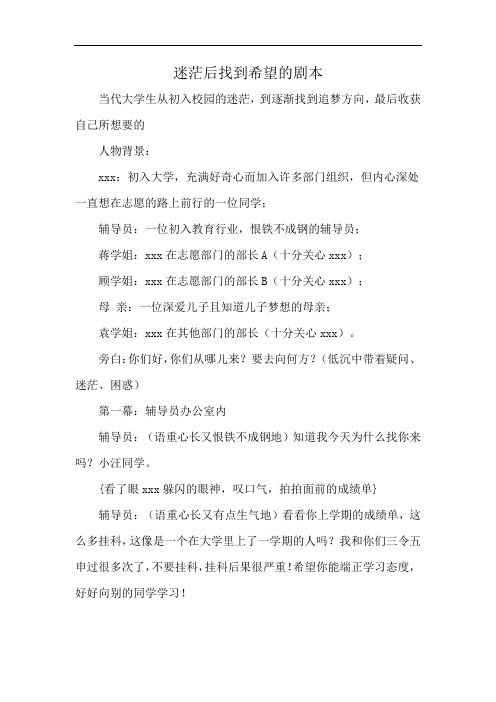 迷茫后找到希望的剧本

当代大学生从初入校园的迷茫，到逐渐找到追梦方向，最后收获自己所想要的

人物背景：

xxx：初入大学，充满好奇心而加入许多部门组织，但内心深处一直想在志愿的路上前行的一位同学；

辅导员：一位初入教育行业，恨铁不成钢的辅导员；

蒋学姐：xxx 在志愿部门的部长 A（十分关心 xxx）；

顾学姐：xxx 在志愿部门的部长 B（十分关心 xxx）；

母 亲：一位深爱儿子且知道儿子梦想的母亲；

袁学姐：xxx 在其他部门的部长（十分关心 xxx）。

旁白：你们好，你们从哪儿来？要去向何方？（低沉中带着疑问、迷茫、困惑）

第一幕：辅导员办公室内

辅导员：（语重心长又恨铁不成钢地）知道我今天为什么找你来吗？小汪同学。

{看了眼 xxx 躲闪的眼神，叹口气，拍拍面前的成绩单}

辅导员：（语重心长又有点生气地）看看你上学期的成绩单，这么多挂科，这像是一个在大学里上了一学期的人吗？我和你们三令五申过很多次了，不要挂科，挂科后果很严重！希望你能端正学习态度，好好向别的同学学习！